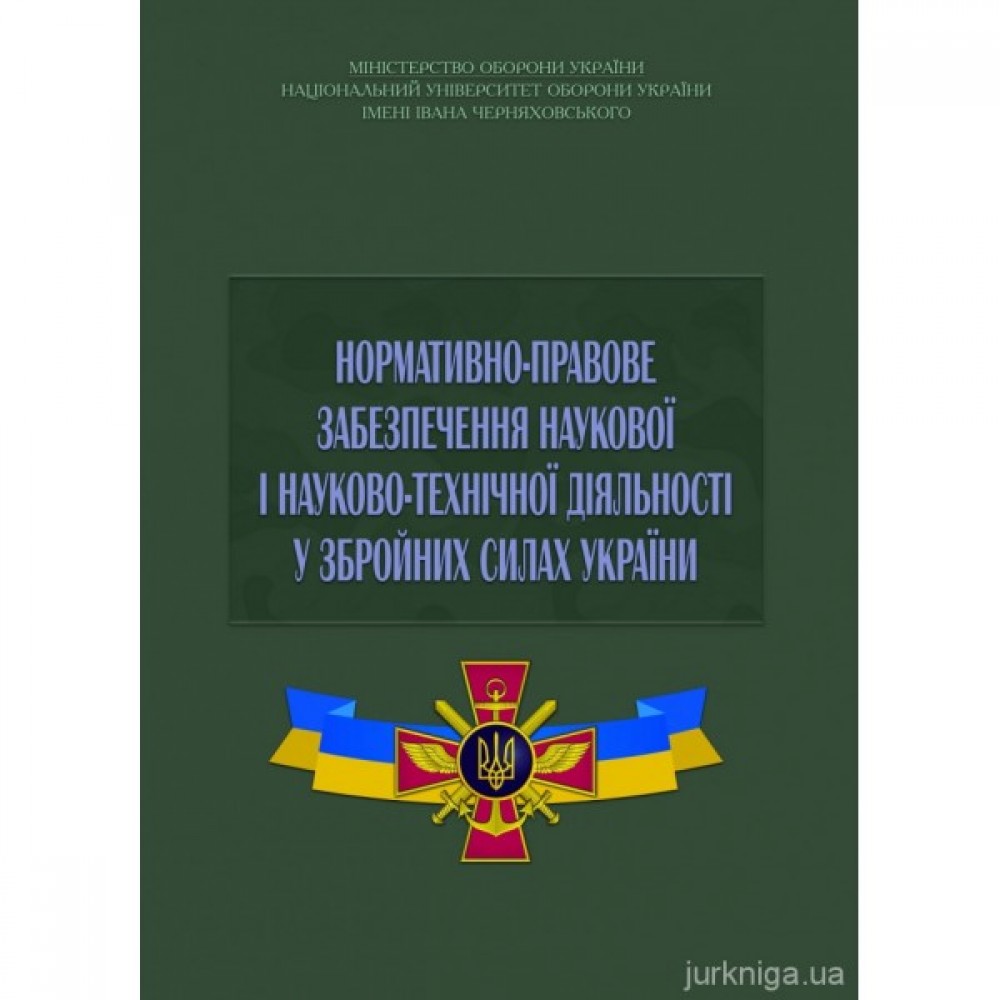 МІНІСТЕРСТВО ОБОРОНИ УКРАЇНИ
НАЦІОНАЛЬНИЙ УНІВЕРСИТЕТ ОБОРОНИ УКРАЇНИ
ІМЕНІ ІВАНА ЧЕРНЯХОВСЬКОГО

НОРМАТИВНО-ПРАВОВЕ ЗАБЕЗПЕЧЕННЯ НАУКОВОЇ І НАУКОВО-ТЕХНІЧНОЇ ДІЯЛЬНОСТІ У ЗБРОЙНИХ СИЛАХ УКРАЇНИ

jurkniga.ua